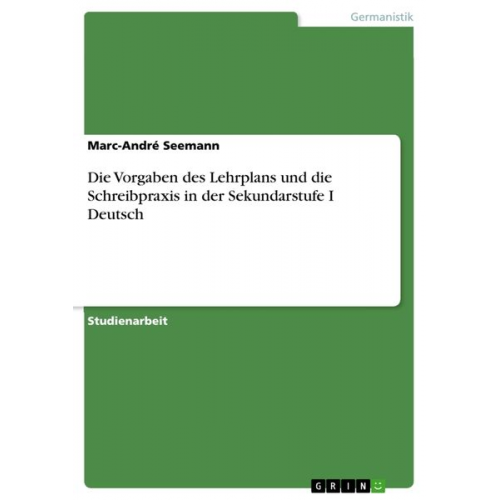 Germanistik

Marc-André Seemann

Die Vorgaben des Lehrplans und die Schreibpraxis in der Sekundarstufe I Deutsch

Studienarbeit

GRIN